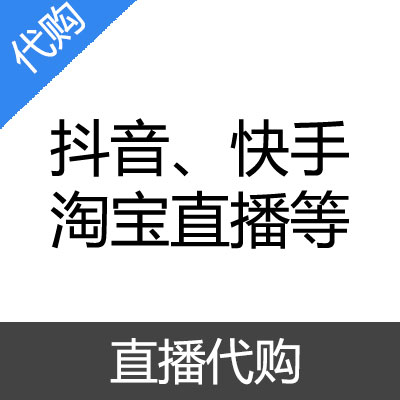 代购

抖音、快手
淘宝直播等

直播代购